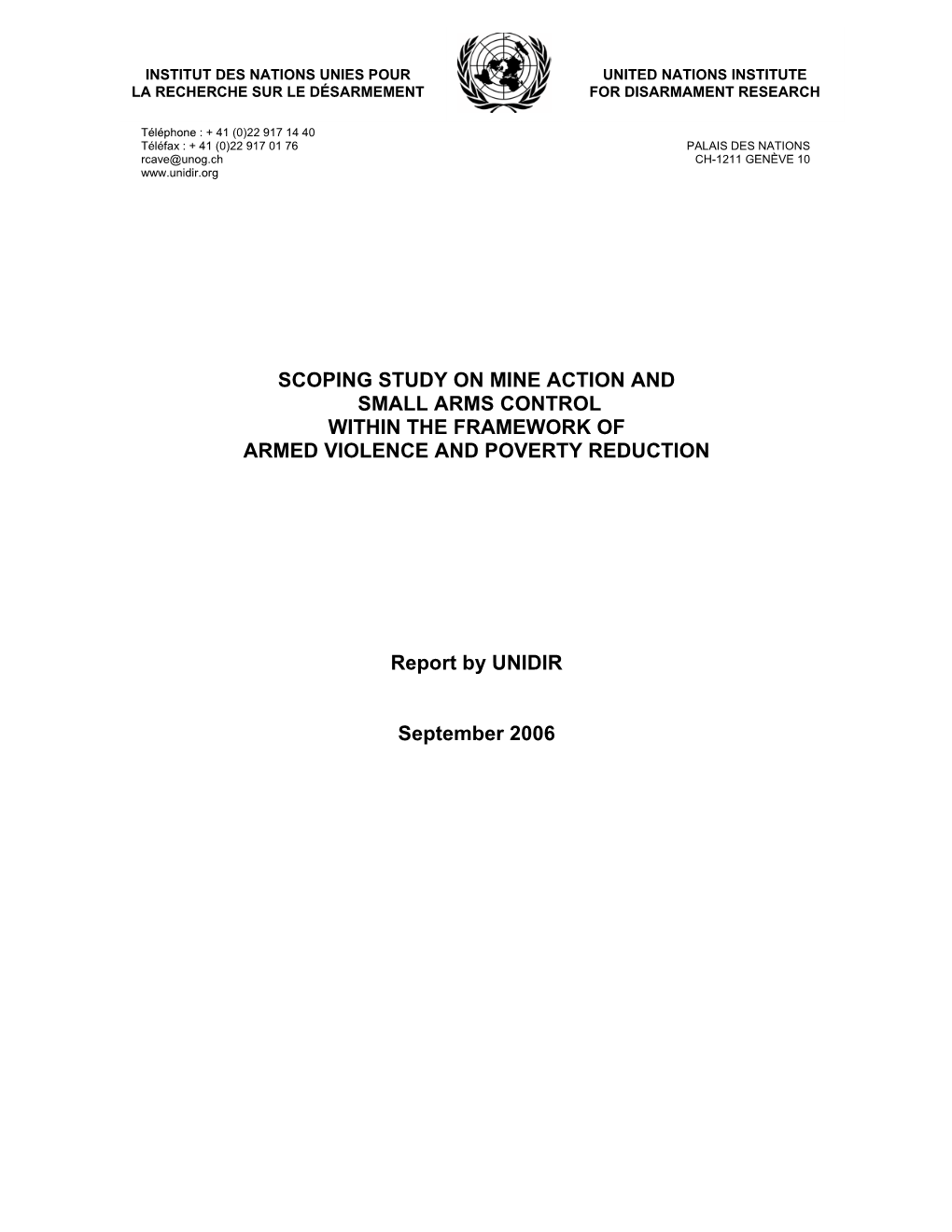 INSTITUT DES NATIONS UNIES POUR
LA RECHERCHE SUR LE DÉSARMEMENT

UNITED NATIONS INSTITUTE
FOR DISARMAMENT RESEARCH

Téléphone : + 41 (0)22 917 14 40
Téléfax : + 41 (0)22 917 01 76
rcave@unog.ch
www.unidir.org

PALAIS DES NATIONS
CH-1211 GENÈVE 10

SCOPING STUDY ON MINE ACTION AND
SMALL ARMS CONTROL
WITHIN THE FRAMEWORK OF
ARMED VIOLENCE AND POVERTY REDUCTION

Report by UNIDIR

September 2006